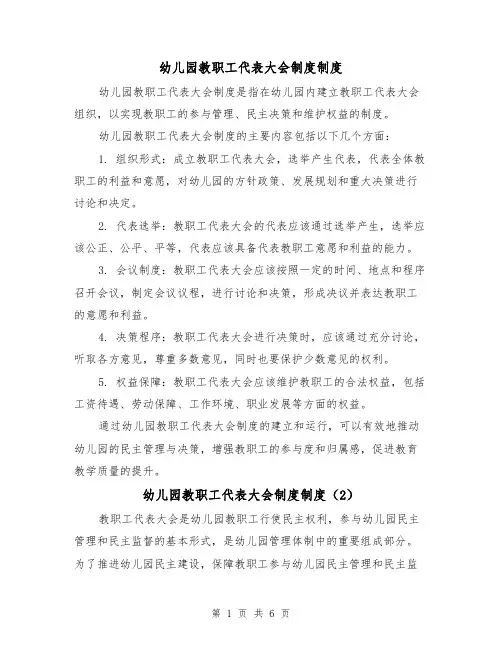 幼儿园教职工代表大会制度制度

幼儿园教职工代表大会制度是指在幼儿园内建立教职工代表大会组织，以实现教职工的参与管理、民主决策和维护权益的制度。

幼儿园教职工代表大会制度的主要内容包括以下几个方面：

1. 组织形式：成立教职工代表大会，选举产生代表，代表全体教职工的利益和意愿，对幼儿园的方针政策、发展规划和重大决策进行讨论和决定。

2. 代表选举：教职工代表大会的代表应该通过选举产生，选举应该公正、公平、平等，代表应该具备代表教职工意愿和利益的能力。

3. 会议制度：教职工代表大会应该按照一定的时间、地点和程序召开会议，制定会议议程，进行讨论和决策，形成决议并表达教职工的意愿和利益。

4. 决策程序：教职工代表大会进行决策时，应该通过充分讨论，听取各方意见，尊重多数意见，同时也要保护少数意见的权利。

5. 权益保障：教职工代表大会应该维护教职工的合法权益，包括工资待遇、劳动保障、工作环境、职业发展等方面的权益。

通过幼儿园教职工代表大会制度的建立和运行，可以有效地推动幼儿园的民主管理与决策，增强教职工的参与度和归属感，促进教育教学质量的提升。

幼儿园教职工代表大会制度制度（2）

教职工代表大会是幼儿园教职工行使民主权利，参与幼儿园民主管理和民主监督的基本形式，是幼儿园管理体制中的重要组成部分。为了推进幼儿园民主建设，保障教职工参与幼儿园民主管理和民主监

第 1 页 共 6 页